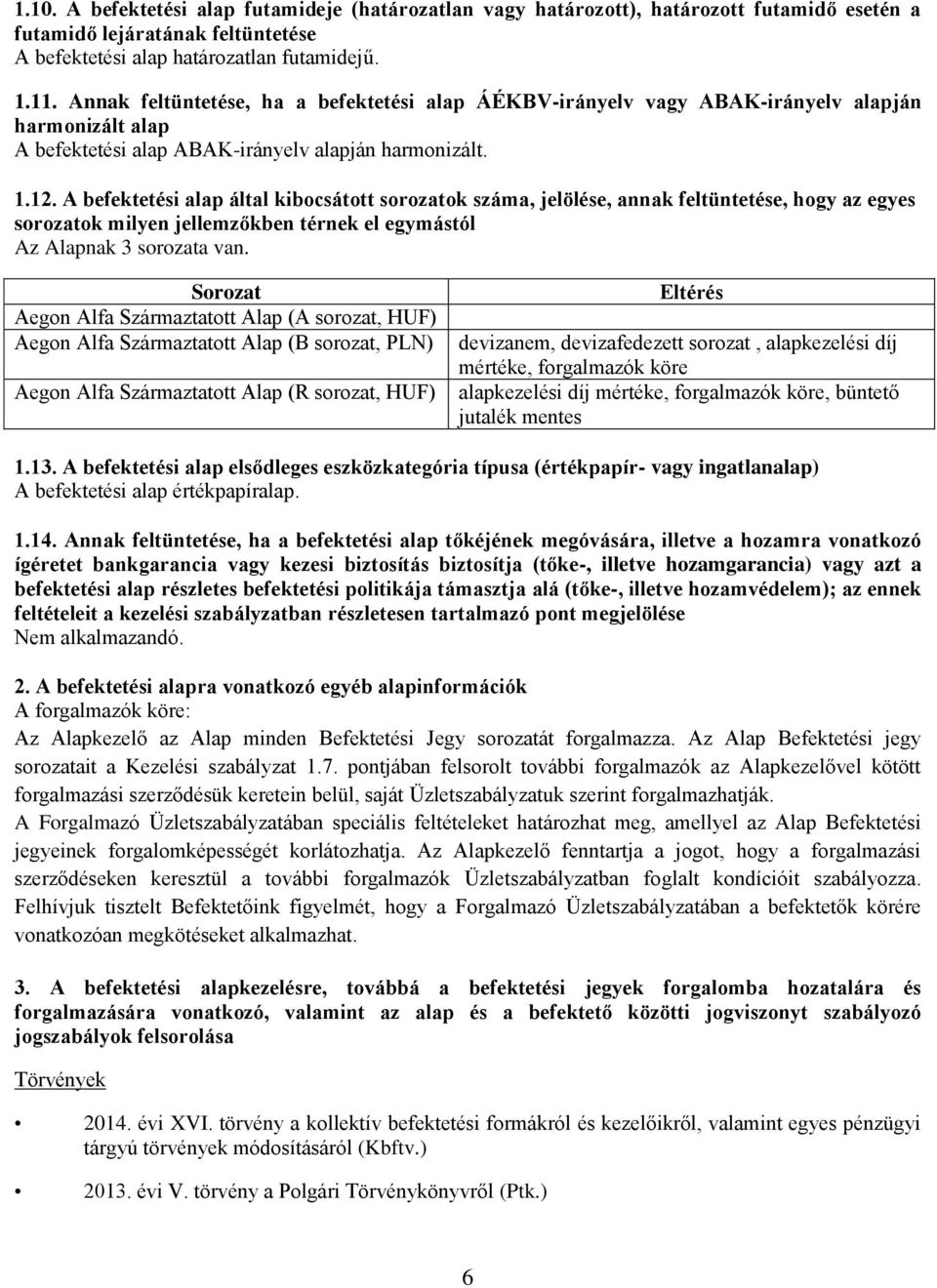 1.10. A befektetési alap futamideje (határozatlan vagy határozott), határozott futamidő esetén a futamidő lejáratának feltüntetése
A befektetési alap határozatlan futamidejű.

1.11. Annak feltüntetése, ha a befektetési alap ÁÉKBV-irányelv vagy ABAK-irányelv alapján harmonizált alap
A befektetési alap ABAK-irányelv alapján harmonizált.

1.12. A befektetési alap által kibocsátott sorozatok száma, jelölése, annak feltüntetése, hogy az egyes sorozatok milyen jellemzőkben térnek el egymástól
Az Alapnak 3 sorozata van.

| Sorozat | Eltérés |
|---|---|
| Aegon Alfa Származtatott Alap (A sorozat, HUF) | |
| Aegon Alfa Származtatott Alap (B sorozat, PLN) | devizanem, devizafedezett sorozat , alapkezelési díj mértéke, forgalmazók köre |
| Aegon Alfa Származtatott Alap (R sorozat, HUF) | alapkezelési díj mértéke, forgalmazók köre, büntető jutalék mentes |

1.13. A befektetési alap elsődleges eszközkategória típusa (értékpapír- vagy ingatlanalap)
A befektetési alap értékpapíralap.

1.14. Annak feltüntetése, ha a befektetési alap tőkéjének megóvására, illetve a hozamra vonatkozó ígéretet bankgarancia vagy kezesi biztosítás biztosítja (tőke-, illetve hozamgarancia) vagy azt a befektetési alap részletes befektetési politikája támasztja alá (tőke-, illetve hozamvédelem); az ennek feltételeit a kezelési szabályzatban részletesen tartalmazó pont megjelölése
Nem alkalmazandó.

2. A befektetési alapra vonatkozó egyéb alapinformációk
A forgalmazók köre:
Az Alapkezelő az Alap minden Befektetési Jegy sorozatát forgalmazza. Az Alap Befektetési jegy sorozatait a Kezelési szabályzat 1.7. pontjában felsorolt további forgalmazók az Alapkezelővel kötött forgalmazási szerződésük keretein belül, saját Üzletszabályzatuk szerint forgalmazhatják.
A Forgalmazó Üzletszabályzatában speciális feltételeket határozhat meg, amellyel az Alap Befektetési jegyeinek forgalomképességét korlátozhatja. Az Alapkezelő fenntartja a jogot, hogy a forgalmazási szerződéseken keresztül a további forgalmazók Üzletszabályzatban foglalt kondícióit szabályozza. Felhívjuk tisztelt Befektetőink figyelmét, hogy a Forgalmazó Üzletszabályzatában a befektetők körére vonatkozóan megkötéseket alkalmazhat.

3. A befektetési alapkezelésre, továbbá a befektetési jegyek forgalomba hozatalára és forgalmazására vonatkozó, valamint az alap és a befektető közötti jogviszonyt szabályozó jogszabályok felsorolása

Törvények

• 2014. évi XVI. törvény a kollektív befektetési formákról és kezelőikről, valamint egyes pénzügyi tárgyú törvények módosításáról (Kbftv.)

• 2013. évi V. törvény a Polgári Törvénykönyvről (Ptk.)

6